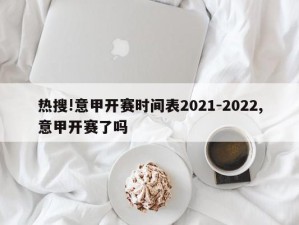 热搜!意甲开赛时间表2021-2022,意甲开赛了吗